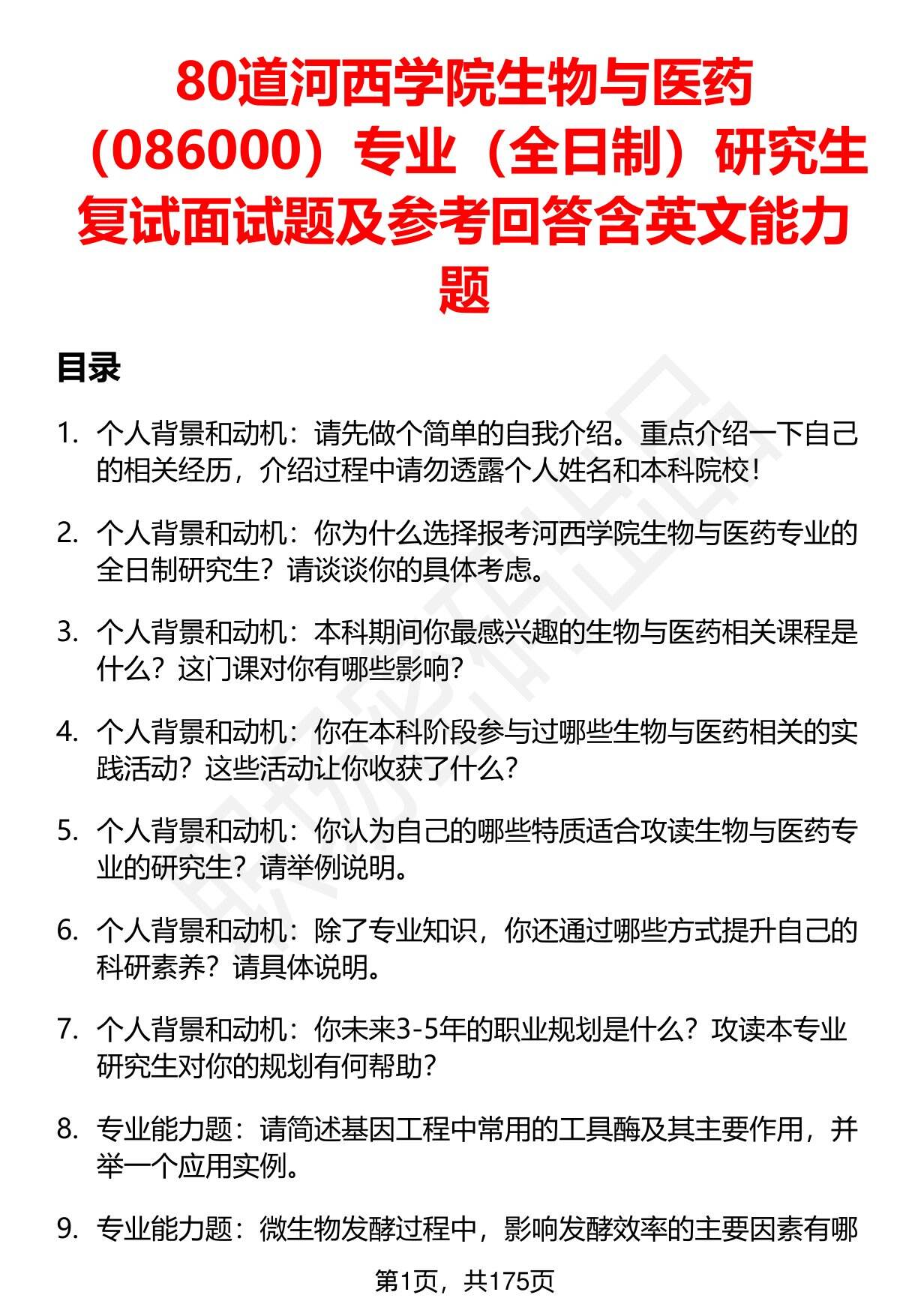 80道河西学院生物与医药（086000）专业（全日制）研究生复试面试题及参考回答含英文能力题

目录

1. 个人背景和动机：请先做个简单的自我介绍。重点介绍一下自己的相关经历，介绍过程中请勿透露个人姓名和本科院校！

2. 个人背景和动机：你为什么选择报考河西学院生物与医药专业的全日制研究生？请谈谈你的具体考虑。

3. 个人背景和动机：本科期间你最感兴趣的生物与医药相关课程是什么？这门课对你有哪些影响？

4. 个人背景和动机：你在本科阶段参与过哪些生物与医药相关的实践活动？这些活动让你收获了什么？

5. 个人背景和动机：你认为自己的哪些特质适合攻读生物与医药专业的研究生？请举例说明。

6. 个人背景和动机：除了专业知识，你还通过哪些方式提升自己的科研素养？请具体说明。

7. 个人背景和动机：你未来3-5年的职业规划是什么？攻读本专业研究生对你的规划有何帮助？

8. 专业能力题：请简述基因工程中常用的工具酶及其主要作用，并举一个应用实例。

9. 专业能力题：微生物发酵过程中，影响发酵效率的主要因素有哪

第1页，共175页